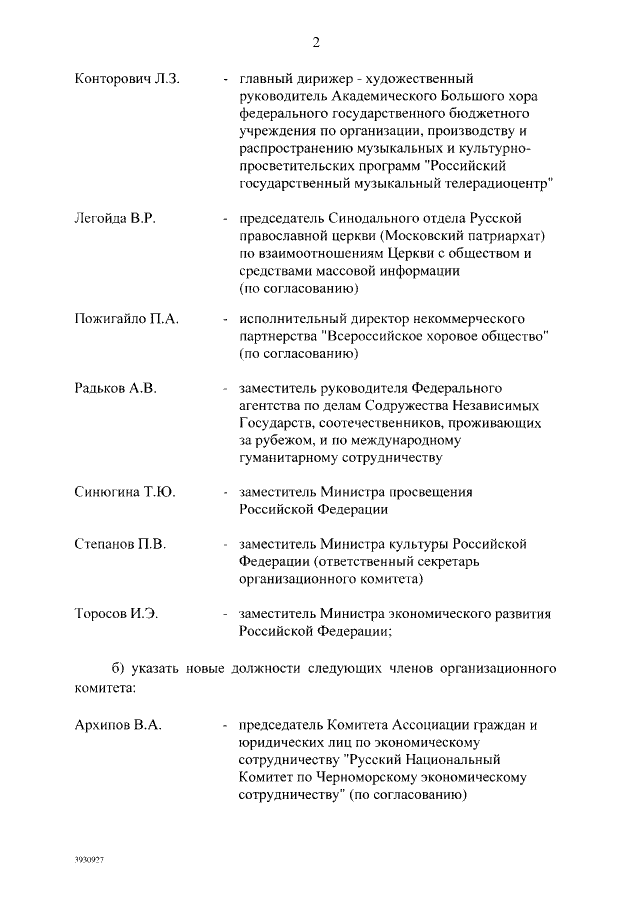 2

Конторович Л.З. - главный дирижер - художественный руководитель Академического Большого хора федерального государственного бюджетного учреждения по организации, производству и распространению музыкальных и культурно-просветительских программ "Российский государственный музыкальный телерадиоцентр"

Легойда В.Р. - председатель Синодального отдела Русской православной церкви (Московский патриархат) по взаимоотношениям Церкви с обществом и средствами массовой информации (по согласованию)

Пожигайло П.А. - исполнительный директор некоммерческого партнерства "Всероссийское хоровое общество" (по согласованию)

Радьков А.В. - заместитель руководителя Федерального агентства по делам Содружества Независимых Государств, соотечественников, проживающих за рубежом, и по международному гуманитарному сотрудничеству

Синюгина Т.Ю. - заместитель Министра просвещения Российской Федерации

Степанов П.В. - заместитель Министра культуры Российской Федерации (ответственный секретарь организационного комитета)

Торосов И.Э. - заместитель Министра экономического развития Российской Федерации;

б) указать новые должности следующих членов организационного комитета:

Архипов В.А. - председатель Комитета Ассоциации граждан и юридических лиц по экономическому сотрудничеству "Русский Национальный Комитет по Черноморскому экономическому сотрудничеству" (по согласованию)

3930927